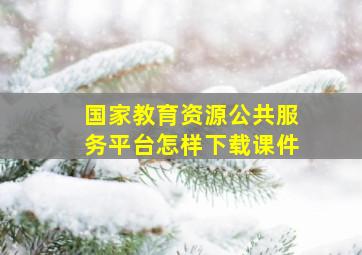 国家教育资源公共服务平台怎样下载课件